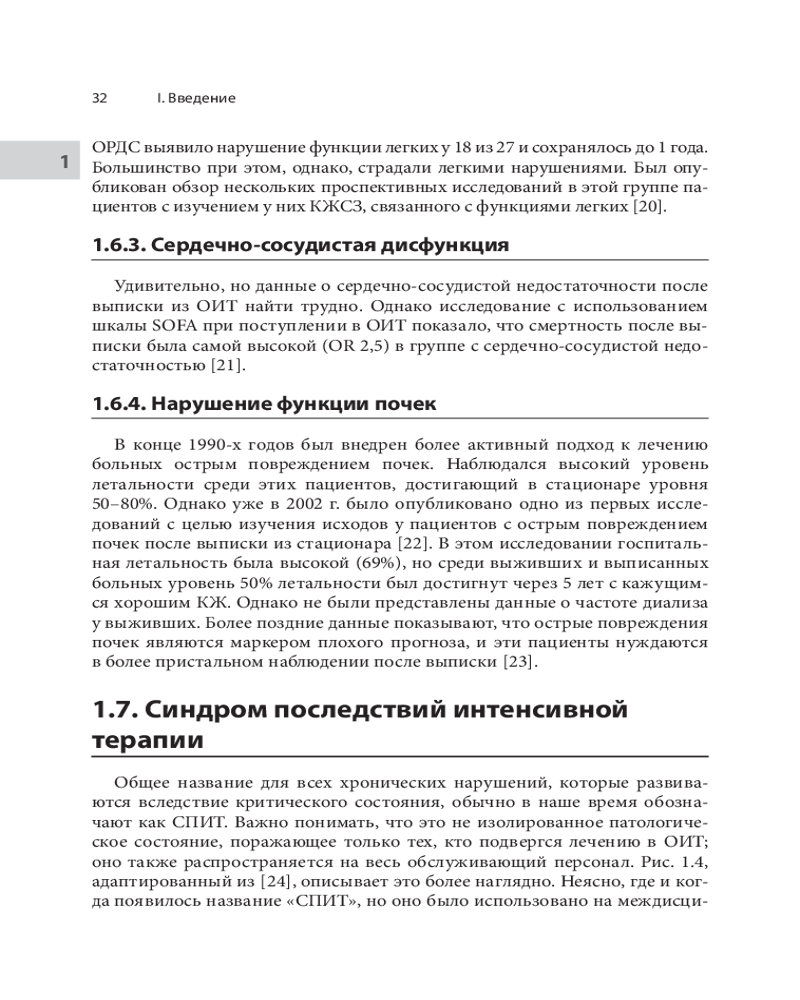 32 I. Введение

1

ОРДС выявило нарушение функции легких у 18 из 27 и сохранялось до 1 года. Большинство при этом, однако, страдали легкими нарушениями. Был опубликован обзор нескольких проспективных исследований в этой группе пациентов с изучением у них КЖСЗ, связанного с функциями легких [20].

1.6.3. Сердечно-сосудистая дисфункция

Удивительно, но данные о сердечно-сосудистой недостаточности после выписки из ОИТ найти трудно. Однако исследование с использованием шкалы SOFA при поступлении в ОИТ показало, что смертность после выписки была самой высокой (OR 2,5) в группе с сердечно-сосудистой недостаточностью [21].

1.6.4. Нарушение функции почек

В конце 1990-х годов был внедрен более активный подход к лечению больных острым повреждением почек. Наблюдался высокий уровень летальности среди этих пациентов, достигающий в стационаре уровня 50–80%. Однако уже в 2002 г. было опубликовано одно из первых исследований с целью изучения исходов у пациентов с острым повреждением почек после выписки из стационара [22]. В этом исследовании госпитальная летальность была высокой (69%), но среди выживших и выписанных больных уровень 50% летальности был достигнут через 5 лет с кажущимся хорошим КЖ. Однако не были представлены данные о частоте диализа у выживших. Более поздние данные показывают, что острые повреждения почек являются маркером плохого прогноза, и эти пациенты нуждаются в более пристальном наблюдении после выписки [23].

1.7. Синдром последствий интенсивной терапии

Общее название для всех хронических нарушений, которые развиваются вследствие критического состояния, обычно в наше время обозначают как СПИТ. Важно понимать, что это не изолированное патологическое состояние, поражающее только тех, кто подвергся лечению в ОИТ; оно также распространяется на весь обслуживающий персонал. Рис. 1.4, адаптированный из [24], описывает это более наглядно. Неясно, где и когда появилось название «СПИТ», но оно было использовано на междисци-